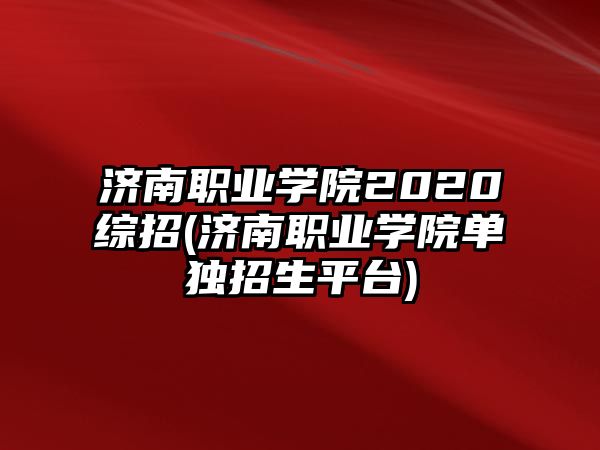 济南职业学院2020综招(济南职业学院单独招生平台)